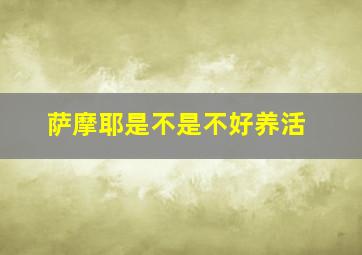 萨摩耶是不是不好养活